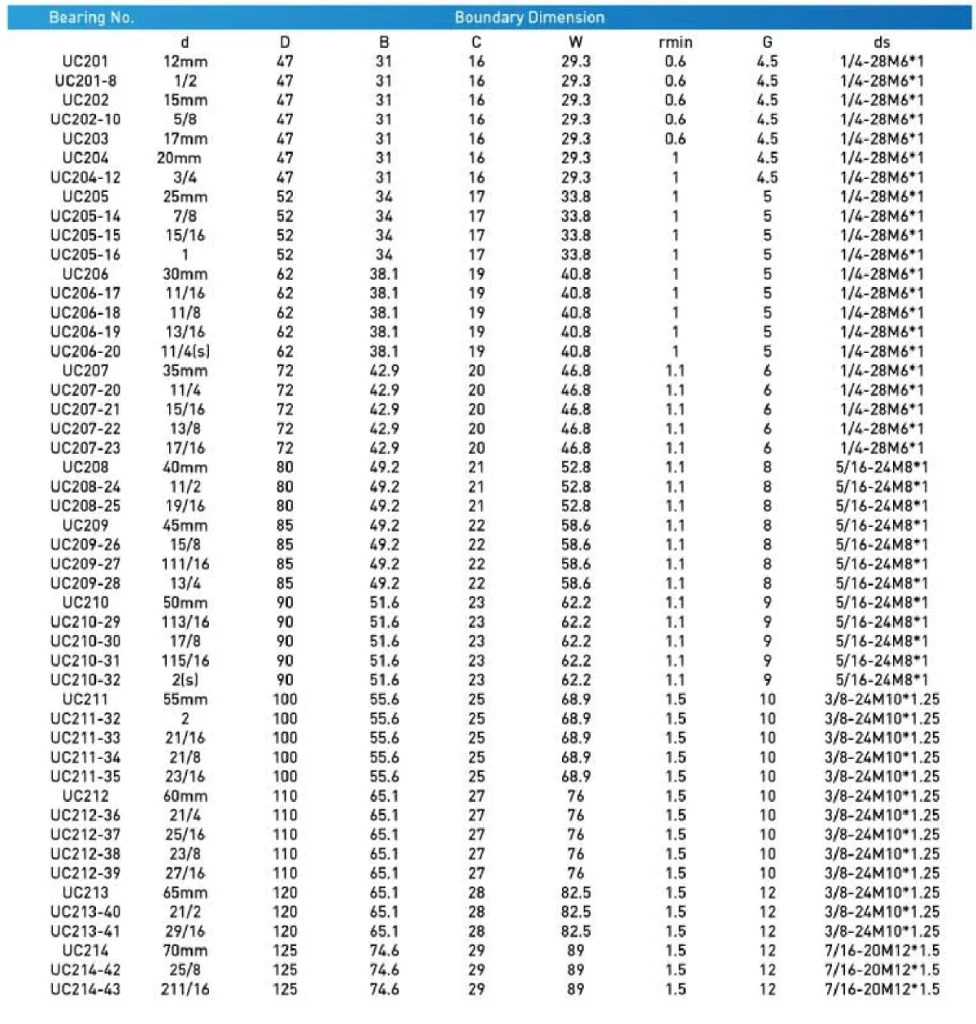 | Bearing No. | Boundary Dimension | | | | | | | |
|---|---|---|---|---|---|---|---|---|
| | d | D | B | C | W | rmin | G | ds |
| UC201 | 12mm | 47 | 31 | 16 | 29.3 | 0.6 | 4.5 | 1/4-28M6*1 |
| UC201-8 | 1/2 | 47 | 31 | 16 | 29.3 | 0.6 | 4.5 | 1/4-28M6*1 |
| UC202 | 15mm | 47 | 31 | 16 | 29.3 | 0.6 | 4.5 | 1/4-28M6*1 |
| UC202-10 | 5/8 | 47 | 31 | 16 | 29.3 | 0.6 | 4.5 | 1/4-28M6*1 |
| UC203 | 17mm | 47 | 31 | 16 | 29.3 | 0.6 | 4.5 | 1/4-28M6*1 |
| UC204 | 20mm | 47 | 31 | 16 | 29.3 | 1 | 4.5 | 1/4-28M6*1 |
| UC204-12 | 3/4 | 47 | 31 | 16 | 29.3 | 1 | 4.5 | 1/4-28M6*1 |
| UC205 | 25mm | 52 | 34 | 17 | 33.8 | 1 | 5 | 1/4-28M6*1 |
| UC205-14 | 7/8 | 52 | 34 | 17 | 33.8 | 1 | 5 | 1/4-28M6*1 |
| UC205-15 | 15/16 | 52 | 34 | 17 | 33.8 | 1 | 5 | 1/4-28M6*1 |
| UC205-16 | 1 | 52 | 34 | 17 | 33.8 | 1 | 5 | 1/4-28M6*1 |
| UC206 | 30mm | 62 | 38.1 | 19 | 40.8 | 1 | 5 | 1/4-28M6*1 |
| UC206-17 | 11/16 | 62 | 38.1 | 19 | 40.8 | 1 | 5 | 1/4-28M6*1 |
| UC206-18 | 11/8 | 62 | 38.1 | 19 | 40.8 | 1 | 5 | 1/4-28M6*1 |
| UC206-19 | 13/16 | 62 | 38.1 | 19 | 40.8 | 1 | 5 | 1/4-28M6*1 |
| UC206-20 | 11/4(s) | 62 | 38.1 | 19 | 40.8 | 1 | 5 | 1/4-28M6*1 |
| UC207 | 35mm | 72 | 42.9 | 20 | 46.8 | 1.1 | 6 | 1/4-28M6*1 |
| UC207-20 | 11/4 | 72 | 42.9 | 20 | 46.8 | 1.1 | 6 | 1/4-28M6*1 |
| UC207-21 | 15/16 | 72 | 42.9 | 20 | 46.8 | 1.1 | 6 | 1/4-28M6*1 |
| UC207-22 | 13/8 | 72 | 42.9 | 20 | 46.8 | 1.1 | 6 | 1/4-28M6*1 |
| UC207-23 | 17/16 | 72 | 42.9 | 20 | 46.8 | 1.1 | 6 | 1/4-28M6*1 |
| UC208 | 40mm | 80 | 49.2 | 21 | 52.8 | 1.1 | 8 | 5/16-24M8*1 |
| UC208-24 | 11/2 | 80 | 49.2 | 21 | 52.8 | 1.1 | 8 | 5/16-24M8*1 |
| UC208-25 | 19/16 | 80 | 49.2 | 21 | 52.8 | 1.1 | 8 | 5/16-24M8*1 |
| UC209 | 45mm | 85 | 49.2 | 22 | 58.6 | 1.1 | 8 | 5/16-24M8*1 |
| UC209-26 | 15/8 | 85 | 49.2 | 22 | 58.6 | 1.1 | 8 | 5/16-24M8*1 |
| UC209-27 | 111/16 | 85 | 49.2 | 22 | 58.6 | 1.1 | 8 | 5/16-24M8*1 |
| UC209-28 | 13/4 | 85 | 49.2 | 22 | 58.6 | 1.1 | 8 | 5/16-24M8*1 |
| UC210 | 50mm | 90 | 51.6 | 23 | 62.2 | 1.1 | 9 | 5/16-24M8*1 |
| UC210-29 | 113/16 | 90 | 51.6 | 23 | 62.2 | 1.1 | 9 | 5/16-24M8*1 |
| UC210-30 | 17/8 | 90 | 51.6 | 23 | 62.2 | 1.1 | 9 | 5/16-24M8*1 |
| UC210-31 | 115/16 | 90 | 51.6 | 23 | 62.2 | 1.1 | 9 | 5/16-24M8*1 |
| UC210-32 | 2(s) | 90 | 51.6 | 23 | 62.2 | 1.1 | 9 | 5/16-24M8*1 |
| UC211 | 55mm | 100 | 55.6 | 25 | 68.9 | 1.5 | 10 | 3/8-24M10*1.25 |
| UC211-32 | 2 | 100 | 55.6 | 25 | 68.9 | 1.5 | 10 | 3/8-24M10*1.25 |
| UC211-33 | 21/16 | 100 | 55.6 | 25 | 68.9 | 1.5 | 10 | 3/8-24M10*1.25 |
| UC211-34 | 21/8 | 100 | 55.6 | 25 | 68.9 | 1.5 | 10 | 3/8-24M10*1.25 |
| UC211-35 | 23/16 | 100 | 55.6 | 25 | 68.9 | 1.5 | 10 | 3/8-24M10*1.25 |
| UC212 | 60mm | 110 | 65.1 | 27 | 76 | 1.5 | 10 | 3/8-24M10*1.25 |
| UC212-36 | 21/4 | 110 | 65.1 | 27 | 76 | 1.5 | 10 | 3/8-24M10*1.25 |
| UC212-37 | 25/16 | 110 | 65.1 | 27 | 76 | 1.5 | 10 | 3/8-24M10*1.25 |
| UC212-38 | 23/8 | 110 | 65.1 | 27 | 76 | 1.5 | 10 | 3/8-24M10*1.25 |
| UC212-39 | 27/16 | 110 | 65.1 | 27 | 76 | 1.5 | 10 | 3/8-24M10*1.25 |
| UC213 | 65mm | 120 | 65.1 | 28 | 82.5 | 1.5 | 12 | 3/8-24M10*1.25 |
| UC213-40 | 21/2 | 120 | 65.1 | 28 | 82.5 | 1.5 | 12 | 3/8-24M10*1.25 |
| UC213-41 | 29/16 | 120 | 65.1 | 28 | 82.5 | 1.5 | 12 | 3/8-24M10*1.25 |
| UC214 | 70mm | 125 | 74.6 | 29 | 89 | 1.5 | 12 | 7/16-20M12*1.5 |
| UC214-42 | 25/8 | 125 | 74.6 | 29 | 89 | 1.5 | 12 | 7/16-20M12*1.5 |
| UC214-43 | 211/16 | 125 | 74.6 | 29 | 89 | 1.5 | 12 | 7/16-20M12*1.5 |